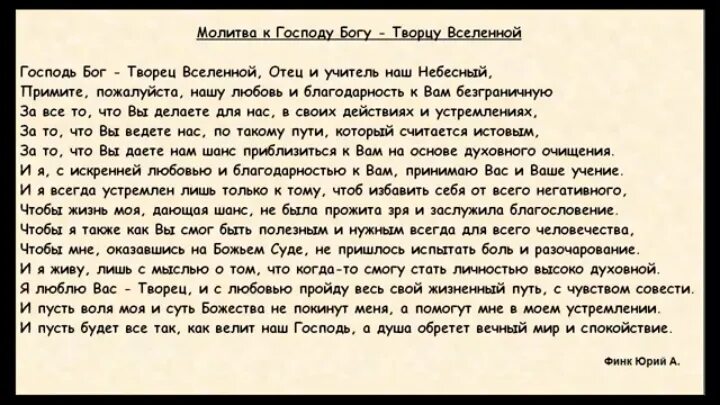 Молитва к Господу Богу - Творцу Вселенной

Господь Бог - Творец Вселенной, Отец и учитель наш Небесный,
Примите, пожалуйста, нашу любовь и благодарность к Вам безграничную
За все то, что Вы делаете для нас, в своих действиях и устремлениях,
За то, что Вы ведете нас, по такому пути, который считается истовым,
За то, что Вы даете нам шанс приблизиться к Вам на основе духовного очищения.
И я, с искренней любовью и благодарностью к Вам, принимаю Вас и Ваше учение.
И я всегда устремлен лишь только к тому, чтоб избавить себя от всего негативного,
Чтобы жизнь моя, дающая шанс, не была прожита зря и заслужила благословение.
Чтобы я также как Вы смог быть полезным и нужным всегда для всего человечества,
Чтобы мне, оказавшись на Божьем Суде, не пришлось испытать боль и разочарование.
И я живу, лишь с мыслью о том, что когда-то смогу стать личностью высоко духовной.
Я люблю Вас - Творец, и с любовью пройду весь свой жизненный путь, с чувством совести.
И пусть воля моя и суть Божества не покинут меня, а помогут мне в моем устремлении.
И пусть будет все так, как велит наш Господь, а душа обретет вечный мир и спокойствие.

Финк Юрий А.